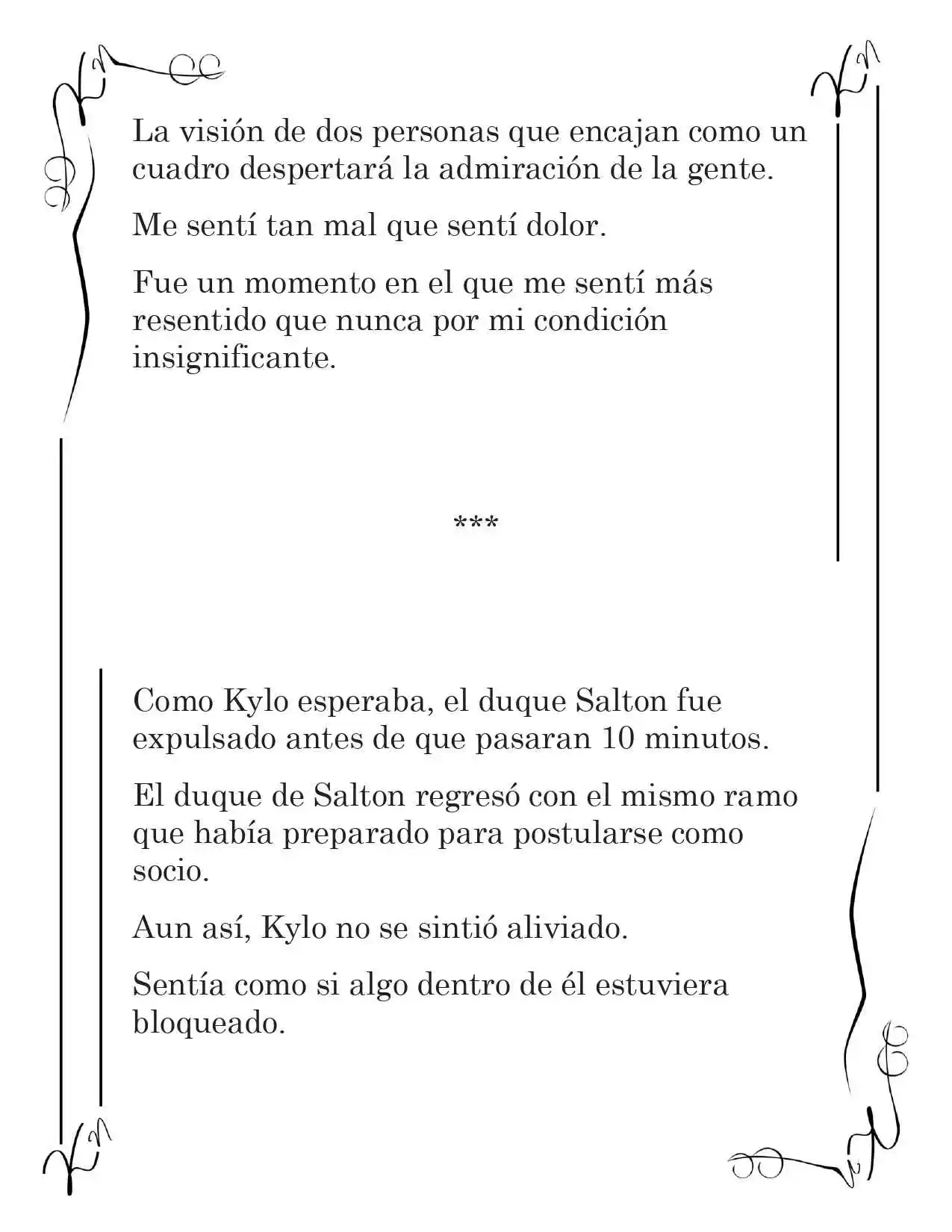 La visión de dos personas que encajan como un cuadro despertará la admiración de la gente.

Me sentí tan mal que sentí dolor.

Fue un momento en el que me sentí más resentido que nunca por mi condición insignificante.

***

Como Kylo esperaba, el duque Salton fue expulsado antes de que pasaran 10 minutos.

El duque de Salton regresó con el mismo ramo que había preparado para postularse como socio.

Aun así, Kylo no se sintió aliviado.

Sentía como si algo dentro de él estuviera bloqueado.